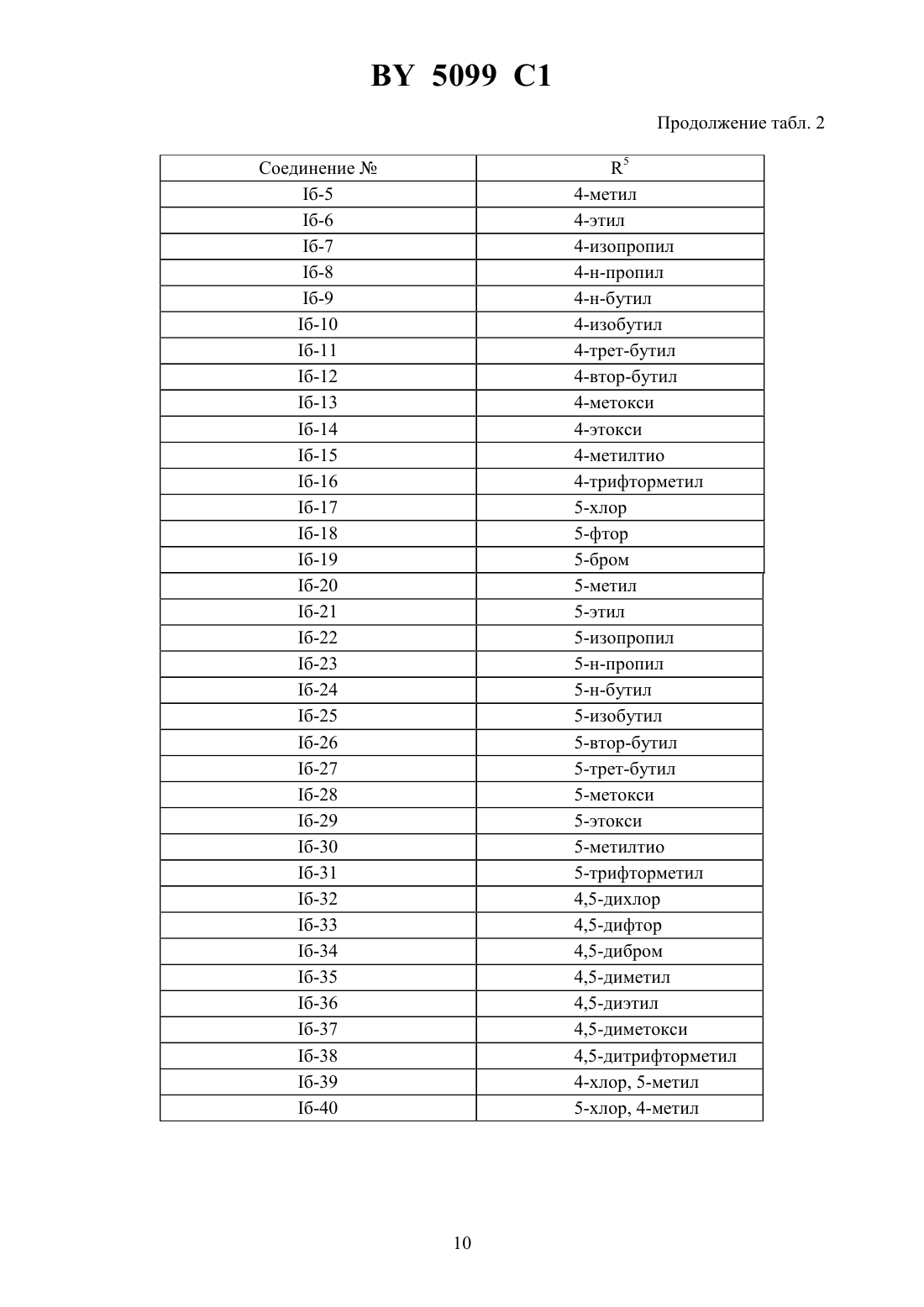 BY 5099 C1

Продолжение табл. 2

| Соединение № | $R^5$ |
|---|---|
| Iб-5 | 4-метил |
| Iб-6 | 4-этил |
| Iб-7 | 4-изопропил |
| Iб-8 | 4-н-пропил |
| Iб-9 | 4-н-бутил |
| Iб-10 | 4-изобутил |
| Iб-11 | 4-трет-бутил |
| Iб-12 | 4-втор-бутил |
| Iб-13 | 4-метокси |
| Iб-14 | 4-этокси |
| Iб-15 | 4-метилтио |
| Iб-16 | 4-трифторметил |
| Iб-17 | 5-хлор |
| Iб-18 | 5-фтор |
| Iб-19 | 5-бром |
| Iб-20 | 5-метил |
| Iб-21 | 5-этил |
| Iб-22 | 5-изопропил |
| Iб-23 | 5-н-пропил |
| Iб-24 | 5-н-бутил |
| Iб-25 | 5-изобутил |
| Iб-26 | 5-втор-бутил |
| Iб-27 | 5-трет-бутил |
| Iб-28 | 5-метокси |
| Iб-29 | 5-этокси |
| Iб-30 | 5-метилтио |
| Iб-31 | 5-трифторметил |
| Iб-32 | 4,5-дихлор |
| Iб-33 | 4,5-дифтор |
| Iб-34 | 4,5-дибром |
| Iб-35 | 4,5-диметил |
| Iб-36 | 4,5-диэтил |
| Iб-37 | 4,5-диметокси |
| Iб-38 | 4,5-дитрифторметил |
| Iб-39 | 4-хлор, 5-метил |
| Iб-40 | 5-хлор, 4-метил |

10